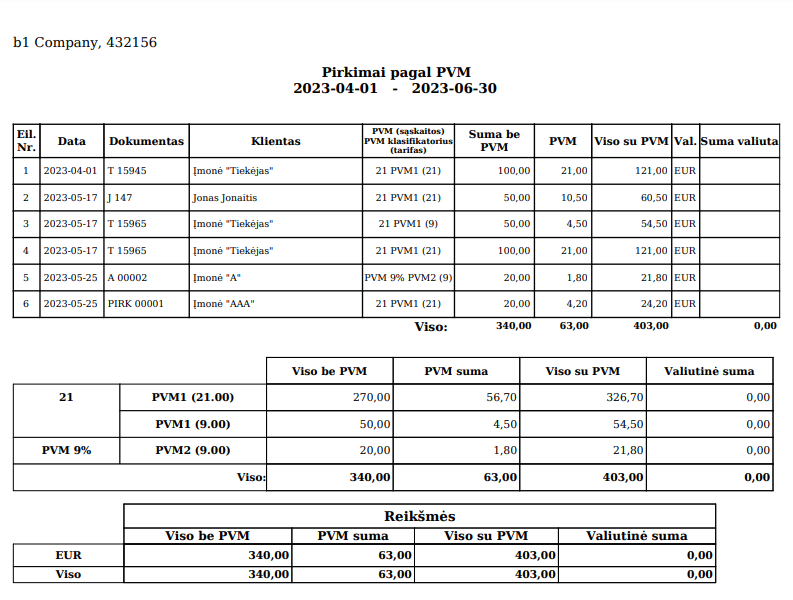 b1 Company, 432156

Pirkimai pagal PVM
2023-04-01 - 2023-06-30

| Eil. Nr. | Data | Dokumentas | Klientas | PVM (sąskaitos) PVM klasifikatorius (tarifas) | Suma be PVM | PVM | Viso su PVM | Val. | Suma valiuta |
|---|---|---|---|---|---|---|---|---|---|
| 1 | 2023-04-01 | T 15945 | Įmonė "Tiekėjas" | 21 PVM1 (21) | 100,00 | 21,00 | 121,00 | EUR | |
| 2 | 2023-05-17 | J 147 | Jonas Jonaitis | 21 PVM1 (21) | 50,00 | 10,50 | 60,50 | EUR | |
| 3 | 2023-05-17 | T 15965 | Įmonė "Tiekėjas" | 21 PVM1 (9) | 50,00 | 4,50 | 54,50 | EUR | |
| 4 | 2023-05-17 | T 15965 | Įmonė "Tiekėjas" | 21 PVM1 (21) | 100,00 | 21,00 | 121,00 | EUR | |
| 5 | 2023-05-25 | A 00002 | Įmonė "A" | PVM 9% PVM2 (9) | 20,00 | 1,80 | 21,80 | EUR | |
| 6 | 2023-05-25 | PIRK 00001 | Įmonė "AAA" | 21 PVM1 (21) | 20,00 | 4,20 | 24,20 | EUR | |
| | | | | Viso: | 340,00 | 63,00 | 403,00 | | 0,00 |

| | | Viso be PVM | PVM suma | Viso su PVM | Valiutinė suma |
|---|---|---|---|---|---|
| 21 | PVM1 (21.00) | 270,00 | 56,70 | 326,70 | 0,00 |
| | PVM1 (9.00) | 50,00 | 4,50 | 54,50 | 0,00 |
| PVM 9% | PVM2 (9.00) | 20,00 | 1,80 | 21,80 | 0,00 |
| | Viso: | 340,00 | 63,00 | 403,00 | 0,00 |

Reikšmės

| | Viso be PVM | PVM suma | Viso su PVM | Valiutinė suma |
|---|---|---|---|---|
| EUR | 340,00 | 63,00 | 403,00 | 0,00 |
| Viso | 340,00 | 63,00 | 403,00 | 0,00 |